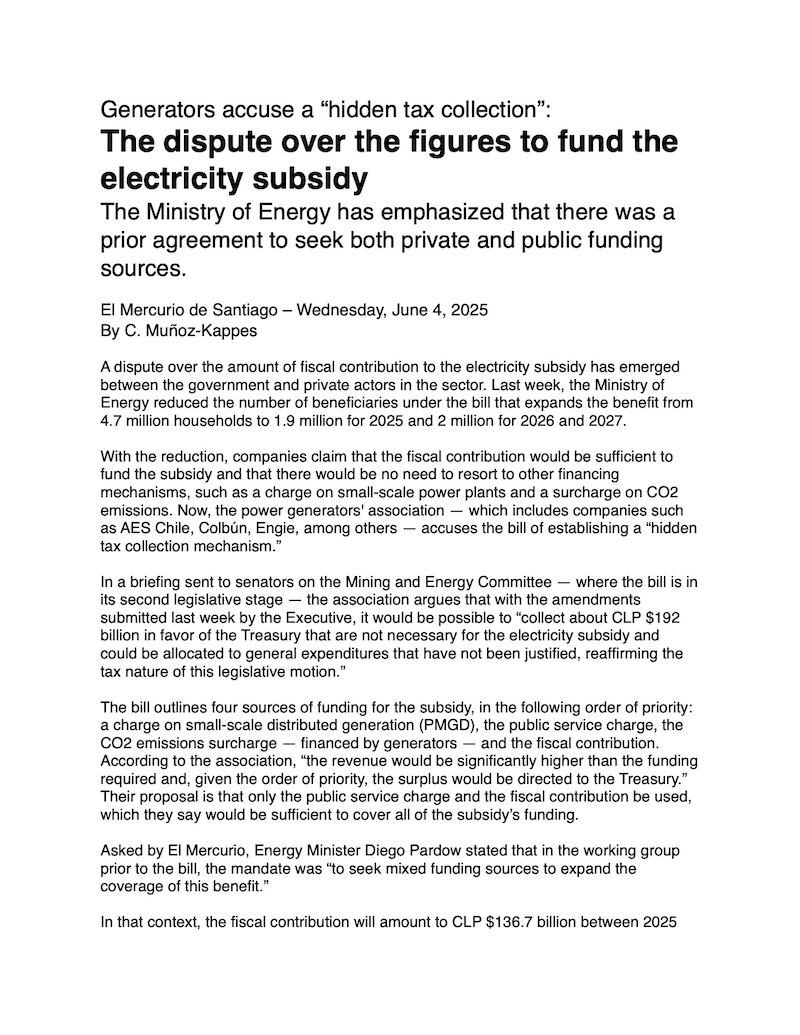 Generators accuse a “hidden tax collection”:
The dispute over the figures to fund the electricity subsidy
The Ministry of Energy has emphasized that there was a prior agreement to seek both private and public funding sources.

El Mercurio de Santiago – Wednesday, June 4, 2025
By C. Muñoz-Kappes

A dispute over the amount of fiscal contribution to the electricity subsidy has emerged between the government and private actors in the sector. Last week, the Ministry of Energy reduced the number of beneficiaries under the bill that expands the benefit from 4.7 million households to 1.9 million for 2025 and 2 million for 2026 and 2027.

With the reduction, companies claim that the fiscal contribution would be sufficient to fund the subsidy and that there would be no need to resort to other financing mechanisms, such as a charge on small-scale power plants and a surcharge on CO2 emissions. Now, the power generators' association — which includes companies such as AES Chile, Colbún, Engie, among others — accuses the bill of establishing a “hidden tax collection mechanism.”

In a briefing sent to senators on the Mining and Energy Committee — where the bill is in its second legislative stage — the association argues that with the amendments submitted last week by the Executive, it would be possible to “collect about CLP $192 billion in favor of the Treasury that are not necessary for the electricity subsidy and could be allocated to general expenditures that have not been justified, reaffirming the tax nature of this legislative motion.”

The bill outlines four sources of funding for the subsidy, in the following order of priority: a charge on small-scale distributed generation (PMGD), the public service charge, the CO2 emissions surcharge — financed by generators — and the fiscal contribution. According to the association, “the revenue would be significantly higher than the funding required and, given the order of priority, the surplus would be directed to the Treasury.” Their proposal is that only the public service charge and the fiscal contribution be used, which they say would be sufficient to cover all of the subsidy’s funding.

Asked by El Mercurio, Energy Minister Diego Pardow stated that in the working group prior to the bill, the mandate was “to seek mixed funding sources to expand the coverage of this benefit.”

In that context, the fiscal contribution will amount to CLP $136.7 billion between 2025